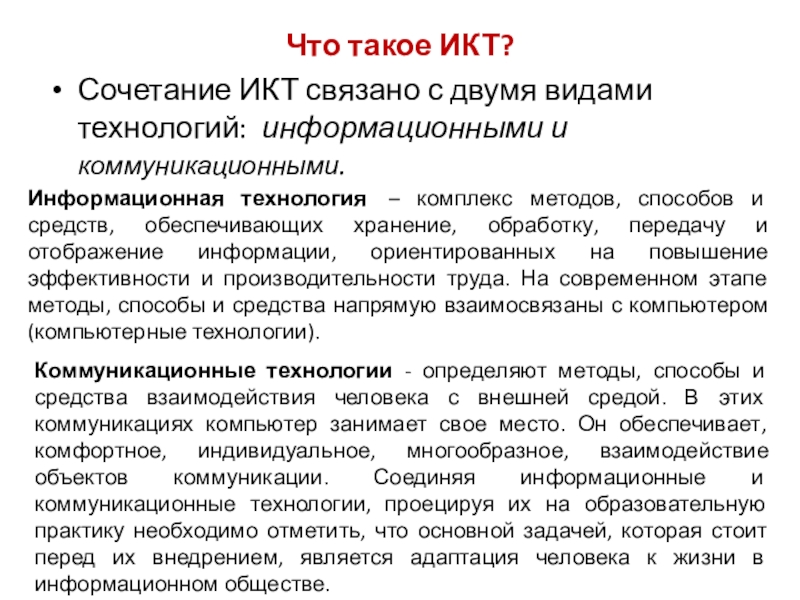 Что такое ИКТ?

• Сочетание ИКТ связано с двумя видами технологий: информационными и коммуникационными.

Информационная технология – комплекс методов, способов и средств, обеспечивающих хранение, обработку, передачу и отображение информации, ориентированных на повышение эффективности и производительности труда. На современном этапе методы, способы и средства напрямую взаимосвязаны с компьютером (компьютерные технологии).

Коммуникационные технологии - определяют методы, способы и средства взаимодействия человека с внешней средой. В этих коммуникациях компьютер занимает свое место. Он обеспечивает, комфортное, индивидуальное, многообразное, взаимодействие объектов коммуникации. Соединяя информационные и коммуникационные технологии, проецируя их на образовательную практику необходимо отметить, что основной задачей, которая стоит перед их внедрением, является адаптация человека к жизни в информационном обществе.